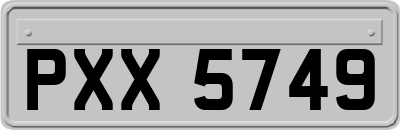 PXX 5749